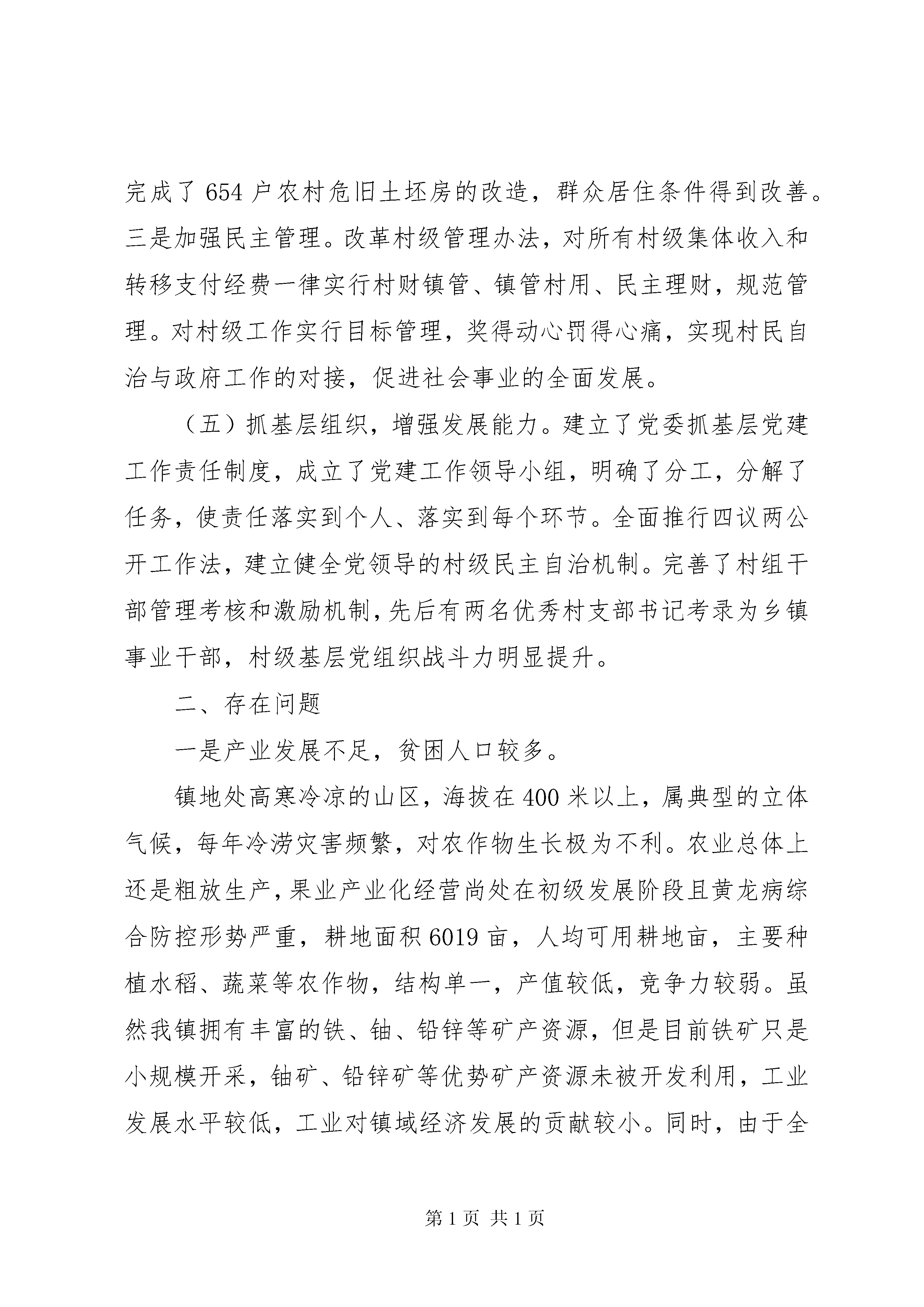 完成了654户农村危旧土坯房的改造，群众居住条件得到改善。三是加强民主管理。改革村级管理办法，对所有村级集体收入和转移支付经费一律实行村财镇管、镇管村用、民主理财，规范管理。对村级工作实行目标管理，奖得动心罚得心痛，实现村民自治与政府工作的对接，促进社会事业的全面发展。

（五）抓基层组织，增强发展能力。建立了党委抓基层党建工作责任制度，成立了党建工作领导小组，明确了分工，分解了任务，使责任落实到个人、落实到每个环节。全面推行四议两公开工作法，建立健全党领导的村级民主自治机制。完善了村组干部管理考核和激励机制，先后有两名优秀村支部书记考录为乡镇事业干部，村级基层党组织战斗力明显提升。

二、存在问题

一是产业发展不足，贫困人口较多。

镇地处高寒冷凉的山区，海拔在400米以上，属典型的立体气候，每年冷涝灾害频繁，对农作物生长极为不利。农业总体上还是粗放生产，果业产业化经营尚处在初级发展阶段且黄龙病综合防控形势严重，耕地面积6019亩，人均可用耕地亩，主要种植水稻、蔬菜等农作物，结构单一，产值较低，竞争力较弱。虽然我镇拥有丰富的铁、铀、铅锌等矿产资源，但是目前铁矿只是小规模开采，铀矿、铅锌矿等优势矿产资源未被开发利用，工业发展水平较低，工业对镇域经济发展的贡献较小。同时，由于全

第1页 共1页